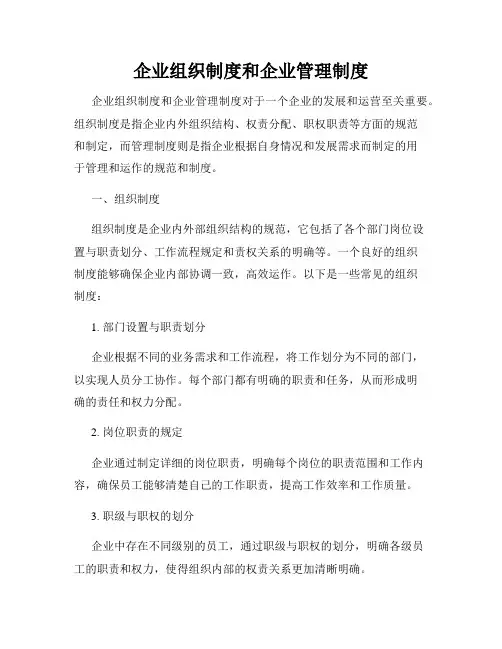 企业组织制度和企业管理制度

企业组织制度和企业管理制度对于一个企业的发展和运营至关重要。组织制度是指企业内外组织结构、权责分配、职权职责等方面的规范和制定，而管理制度则是指企业根据自身情况和发展需求而制定的用于管理和运作的规范和制度。

一、组织制度

组织制度是企业内外部组织结构的规范，它包括了各个部门岗位设置与职责划分、工作流程规定和责权关系的明确等。一个良好的组织制度能够确保企业内部协调一致，高效运作。以下是一些常见的组织制度：

1. 部门设置与职责划分

企业根据不同的业务需求和工作流程，将工作划分为不同的部门，以实现人员分工协作。每个部门都有明确的职责和任务，从而形成明确的责任和权力分配。

2. 岗位职责的规定

企业通过制定详细的岗位职责，明确每个岗位的职责范围和工作内容，确保员工能够清楚自己的工作职责，提高工作效率和工作质量。

3. 职级与职权的划分

企业中存在不同级别的员工，通过职级与职权的划分，明确各级员工的职责和权力，使得组织内部的权责关系更加清晰明确。